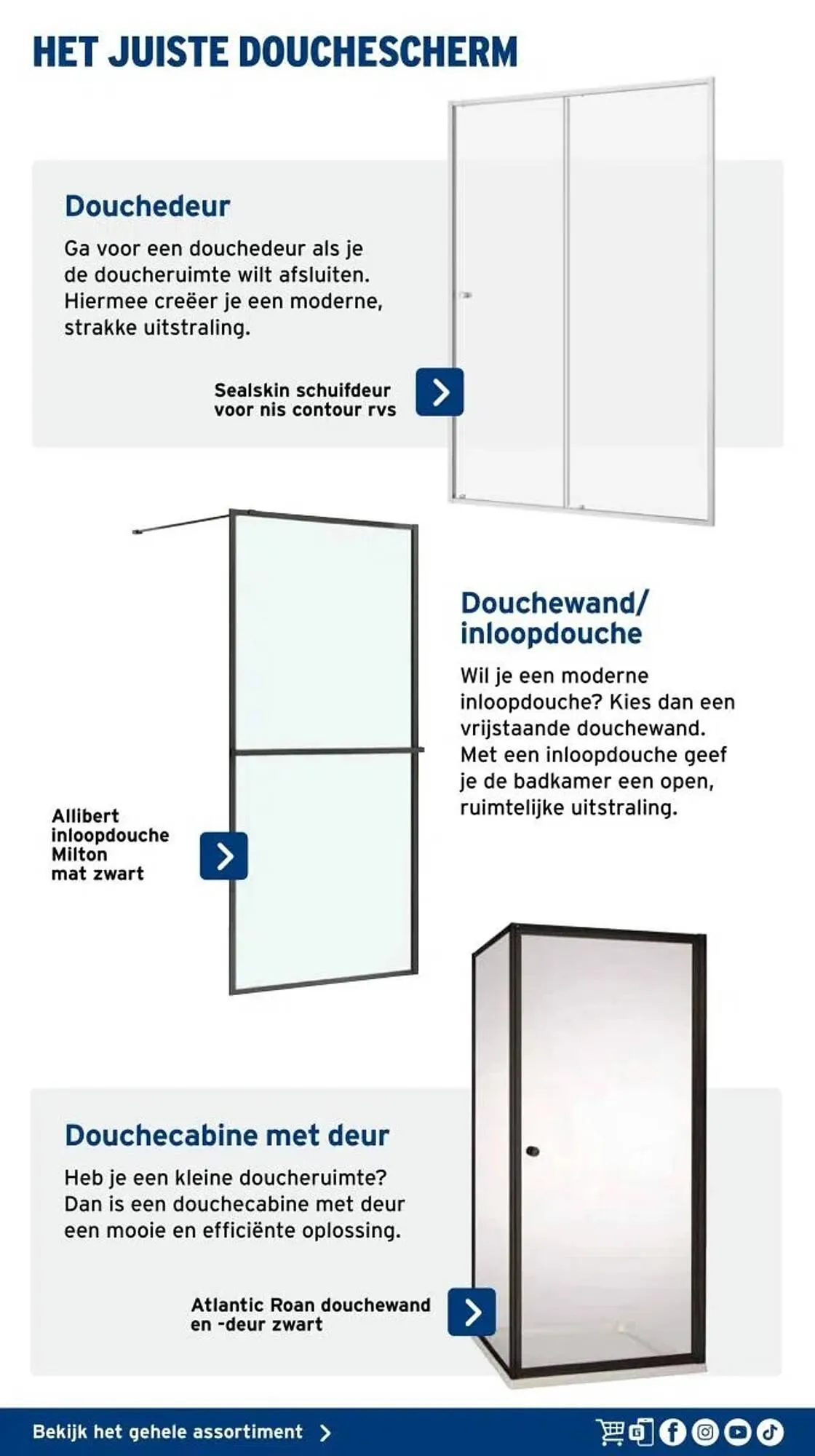 HET JUISTE DOUCHESCHERM

Douchedeur

Ga voor een douchedeur als je de doucheruimte wilt afsluiten. Hiermee creëer je een moderne, strakke uitstraling.

Sealskin schuifdeur voor nis contour rvs

Douchewand/ inloopdouche

Wil je een moderne inloopdouche? Kies dan een vrijstaande douchewand. Met een inloopdouche geef je de badkamer een open, ruimtelijke uitstraling.

Allibert inloopdouche Milton mat zwart

Douchecabine met deur

Heb je een kleine doucheruimte? Dan is een douchecabine met deur een mooie en efficiënte oplossing.

Atlantic Roan douchewand en -deur zwart

Bekijk het gehele assortiment